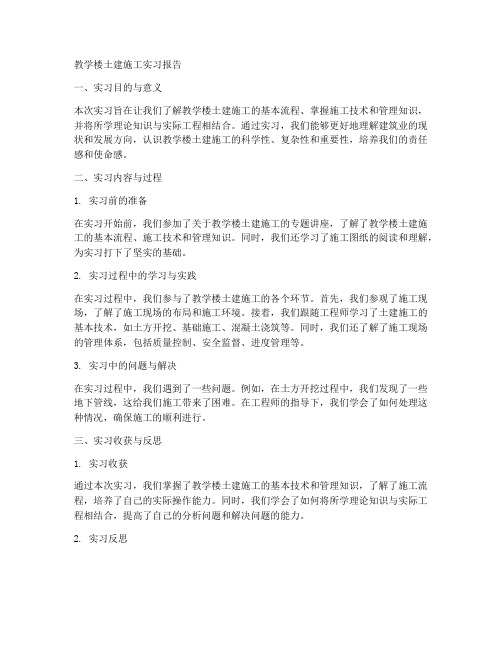 教学楼土建施工实习报告

一、实习目的与意义

本次实习旨在让我们了解教学楼土建施工的基本流程、掌握施工技术和管理知识，并将所学理论知识与实际工程相结合。通过实习，我们能够更好地理解建筑业的现状和发展方向，认识教学楼土建施工的科学性、复杂性和重要性，培养我们的责任感和使命感。

二、实习内容与过程

1. 实习前的准备

在实习开始前，我们参加了关于教学楼土建施工的专题讲座，了解了教学楼土建施工的基本流程、施工技术和管理知识。同时，我们还学习了施工图纸的阅读和理解，为实习打下了坚实的基础。

2. 实习过程中的学习与实践

在实习过程中，我们参与了教学楼土建施工的各个环节。首先，我们参观了施工现场，了解了施工现场的布局和施工环境。接着，我们跟随工程师学习了土建施工的基本技术，如土方开挖、基础施工、混凝土浇筑等。同时，我们还了解了施工现场的管理体系，包括质量控制、安全监督、进度管理等。

3. 实习中的问题与解决

在实习过程中，我们遇到了一些问题。例如，在土方开挖过程中，我们发现了一些地下管线，这给我们施工带来了困难。在工程师的指导下，我们学会了如何处理这种情况，确保施工的顺利进行。

三、实习收获与反思

1. 实习收获

通过本次实习，我们掌握了教学楼土建施工的基本技术和管理知识，了解了施工流程，培养了自己的实际操作能力。同时，我们学会了如何将所学理论知识与实际工程相结合，提高了自己的分析问题和解决问题的能力。

2. 实习反思